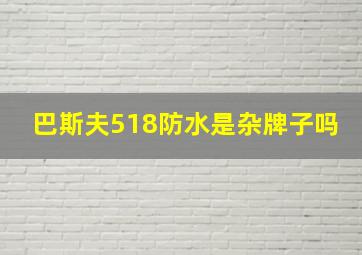 巴斯夫518防水是杂牌子吗